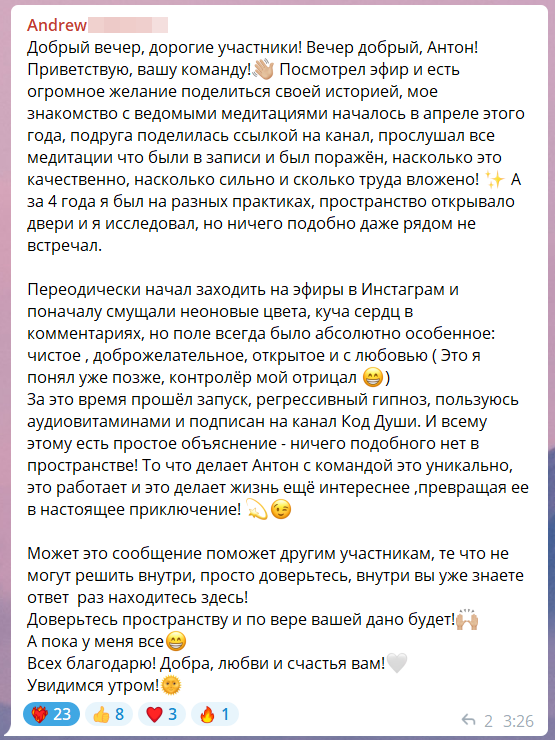 Andrew

Добрый вечер, дорогие участники! Вечер добрый, Антон! Приветствую, вашу команду!👋 Посмотрел эфир и есть огромное желание поделиться своей историей, мое знакомство с ведомыми медитациями началось в апреле этого года, подруга поделилась ссылкой на канал, прослушал все медитации что были в записи и был поражён, насколько это качественно, насколько сильно и сколько труда вложено! ✨ А за 4 года я был на разных практиках, пространство открывало двери и я исследовал, но ничего подобно даже рядом не встречал.

Переодически начал заходить на эфиры в Инстаграм и поначалу смущали неоновые цвета, куча сердц в комментариях, но поле всегда было абсолютно особенное: чистое , доброжелательное, открытое и с любовью ( Это я понял уже позже, контролёр мой отрицал 😁)
За это время прошёл запуск, регрессивный гипноз, пользуюсь аудиовитаминами и подписан на канал Код Души. И всему этому есть простое объяснение - ничего подобного нет в пространстве! То что делает Антон с командой это уникально, это работает и это делает жизнь ещё интереснее ,превращая ее в настоящее приключение! 💫😉

Может это сообщение поможет другим участникам, те что не могут решить внутри, просто доверьтесь, внутри вы уже знаете ответ раз находитесь здесь!
Доверьтесь пространству и по вере вашей дано будет!🙌
А пока у меня все😁
Всех благодарю! Добра, любви и счастья вам!🤍
Увидимся утром!🌞

❤️‍🔥 23 👍 8 ❤️ 3 🔥 1

2 3:26